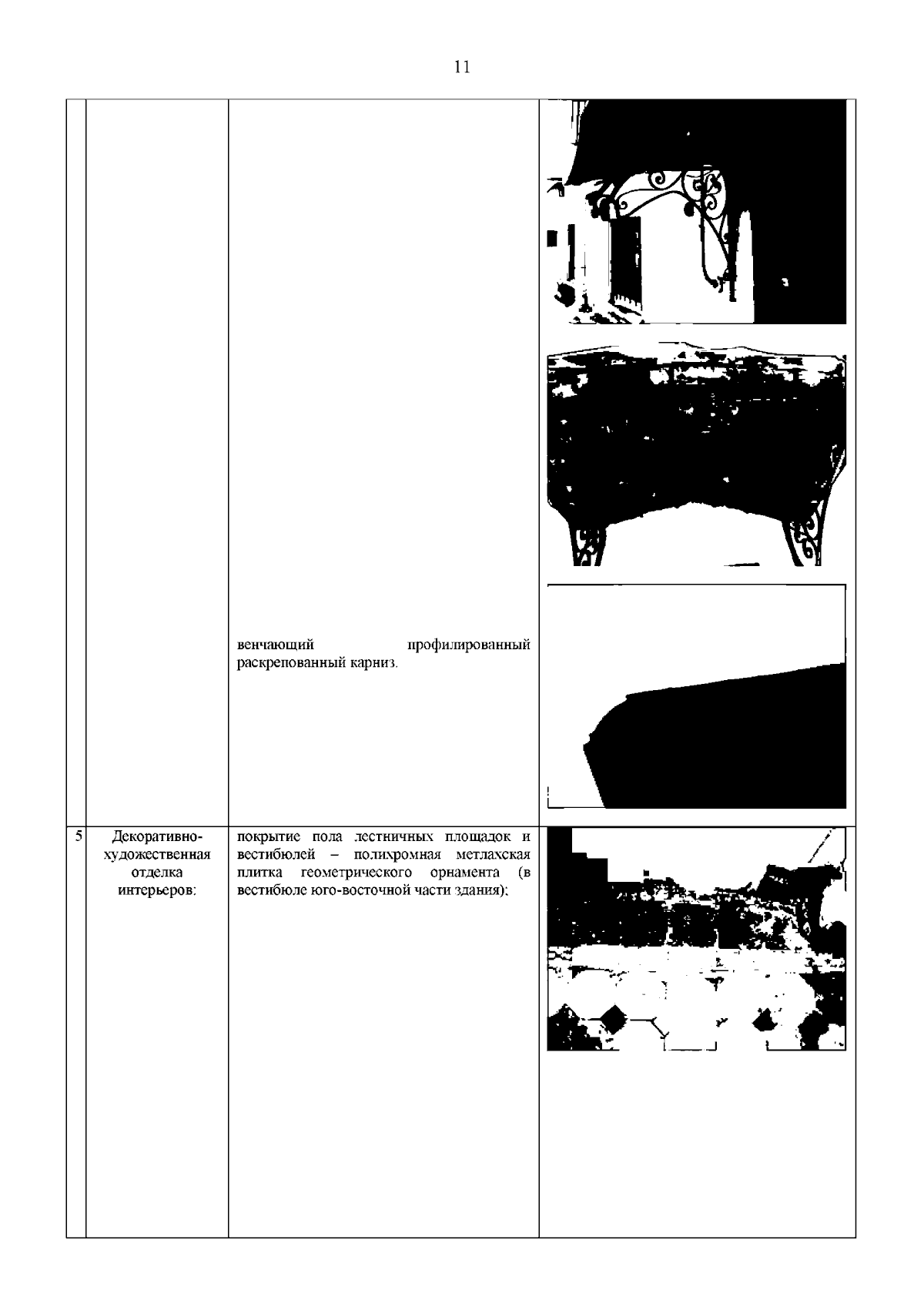 11

|  |  |  |  |
|---|---|---|---|
|  |  | венчающий профилированный раскрепованный карниз. |  |
| 5 | Декоративно-художественная отделка интерьеров: | покрытие пола лестничных площадок и вестибюлей – полихромная метлахская плитка геометрического орнамента (в вестибюле юго-восточной части здания); |  |